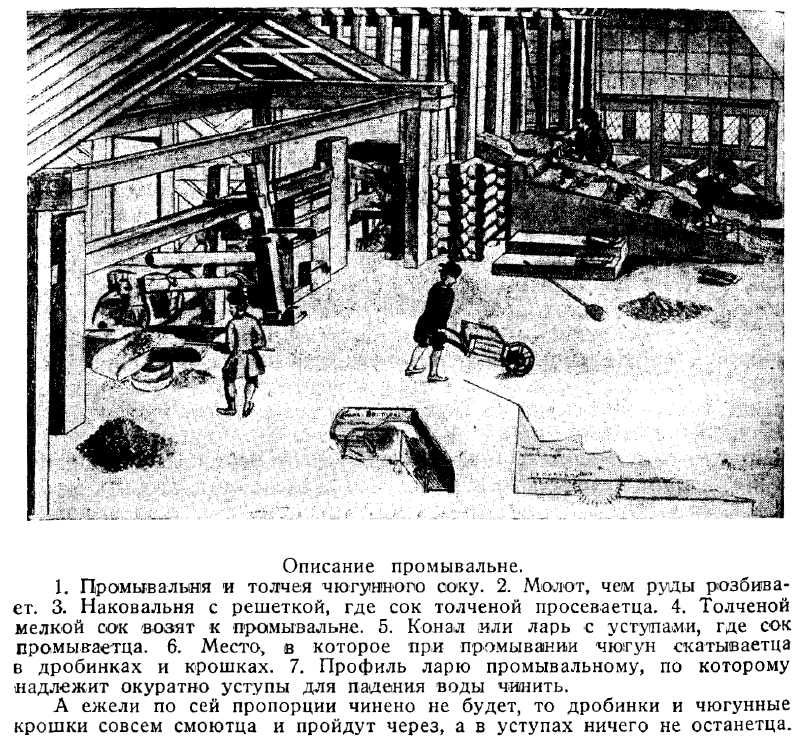 Описание промывальне.

1. Промывальня и толчея чюгунного соку. 2. Молот, чем руды розбивает. 3. Наковальня с решеткой, где сок толченой просеваетца. 4. Толченой мелкой сок возят к промывальне. 5. Конал или ларь с уступами, где сок промываетца. 6. Место, в которое при промывании чюгун скатываетца в дробинках и крошках. 7. Профиль ларю промывальному, по которому надлежит окуратно уступы для падения воды чинить.

А ежели по сей пропорции чинено не будет, то дробинки и чюгунные крошки совсем смоютца и пройдут через, а в уступах ничего не останетца.